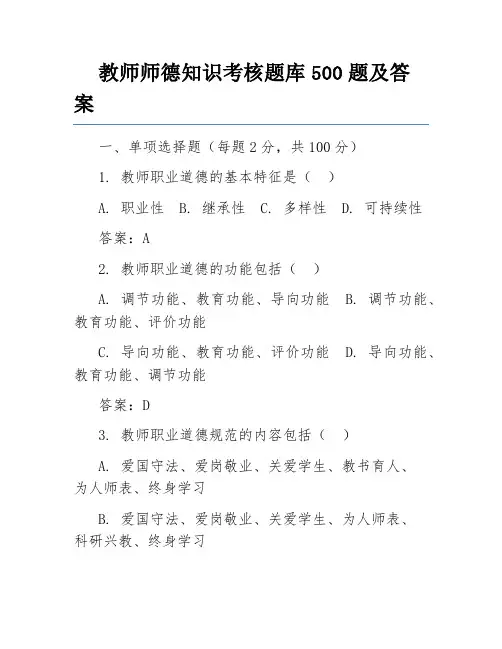 教师师德知识考核题库 500 题及答案

一、单项选择题（每题 2 分，共 100 分）

1. 教师职业道德的基本特征是（ ）

A. 职业性 B. 继承性 C. 多样性 D. 可持续性

答案：A

2. 教师职业道德的功能包括（ ）

A. 调节功能、教育功能、导向功能 B. 调节功能、教育功能、评价功能

C. 导向功能、教育功能、评价功能 D. 导向功能、教育功能、调节功能

答案：D

3. 教师职业道德规范的内容包括（ ）

A. 爱国守法、爱岗敬业、关爱学生、教书育人、为人师表、终身学习

B. 爱国守法、爱岗敬业、关爱学生、为人师表、科研兴教、终身学习